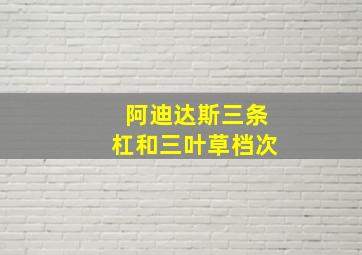 阿迪达斯三条杠和三叶草档次